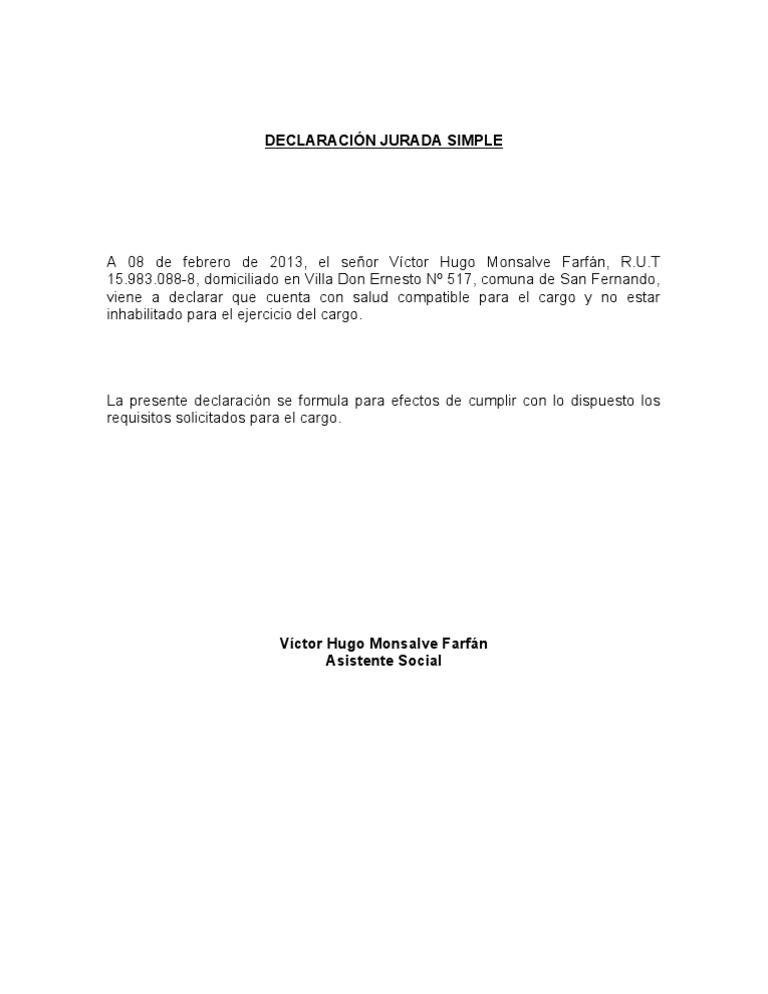 DECLARACIÓN JURADA SIMPLE

A 08 de febrero de 2013, el señor Víctor Hugo Monsalve Farfán, R.U.T 15.983.088-8, domiciliado en Villa Don Ernesto Nº 517, comuna de San Fernando, viene a declarar que cuenta con salud compatible para el cargo y no estar inhabilitado para el ejercicio del cargo.

La presente declaración se formula para efectos de cumplir con lo dispuesto los requisitos solicitados para el cargo.

Víctor Hugo Monsalve Farfán
Asistente Social